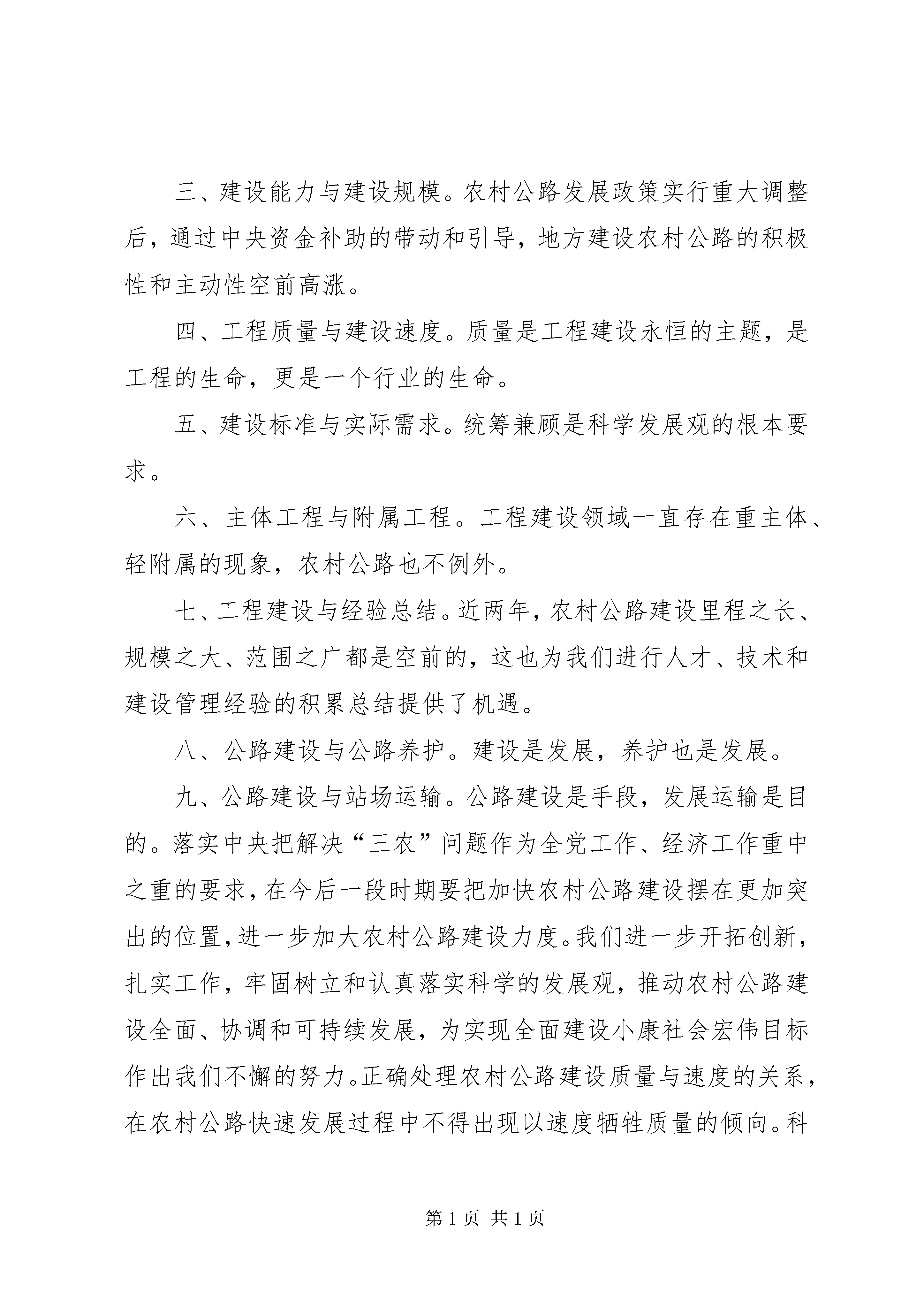 三、建设能力与建设规模。农村公路发展政策实行重大调整后，通过中央资金补助的带动和引导，地方建设农村公路的积极性和主动性空前高涨。

四、工程质量与建设速度。质量是工程建设永恒的主题，是工程的生命，更是一个行业的生命。

五、建设标准与实际需求。统筹兼顾是科学发展观的根本要求。

六、主体工程与附属工程。工程建设领域一直存在重主体、轻附属的现象，农村公路也不例外。

七、工程建设与经验总结。近两年，农村公路建设里程之长、规模之大、范围之广都是空前的，这也为我们进行人才、技术和建设管理经验的积累总结提供了机遇。

八、公路建设与公路养护。建设是发展，养护也是发展。

九、公路建设与站场运输。公路建设是手段，发展运输是目的。落实中央把解决“三农”问题作为全党工作、经济工作重中之重的要求，在今后一段时期要把加快农村公路建设摆在更加突出的位置，进一步加大农村公路建设力度。我们进一步开拓创新，扎实工作，牢固树立和认真落实科学的发展观，推动农村公路建设全面、协调和可持续发展，为实现全面建设小康社会宏伟目标作出我们不懈的努力。正确处理农村公路建设质量与速度的关系，在农村公路快速发展过程中不得出现以速度牺牲质量的倾向。科

第 1 页 共 1 页